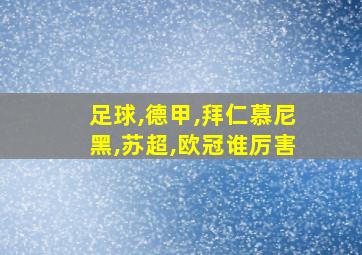 足球,德甲,拜仁慕尼黑,苏超,欧冠谁厉害